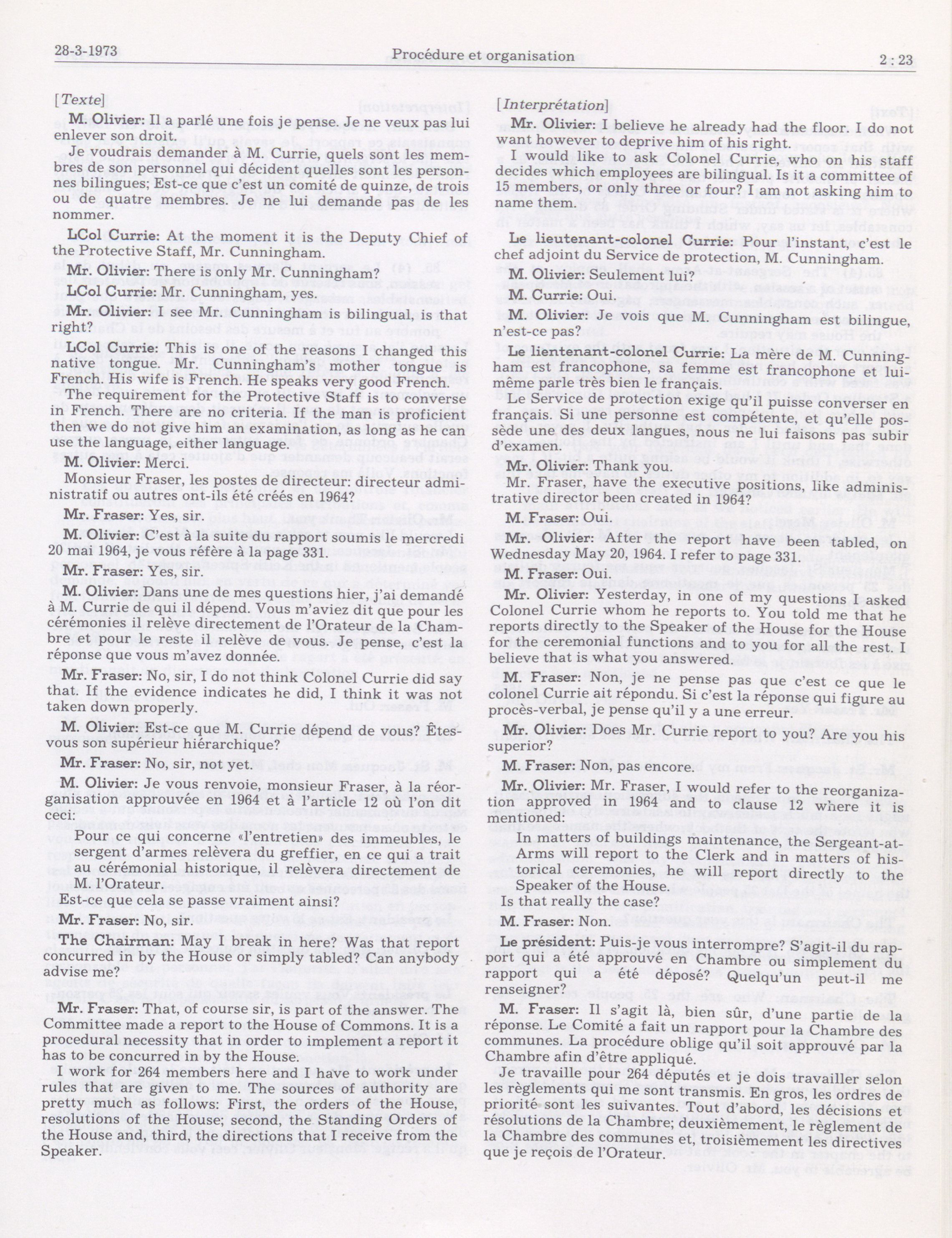 28-3-1973 Procédure et organisation 2 : 23

[Texte]

M. Olivier: Il a parlé une fois je pense. Je ne veux pas lui enlever son droit.

Je voudrais demander à M. Currie, quels sont les membres de son personnel qui décident quelles sont les personnes bilingues; Est-ce que c'est un comité de quinze, de trois ou de quatre membres. Je ne lui demande pas de les nommer.

LCol Currie: At the moment it is the Deputy Chief of the Protective Staff, Mr. Cunningham.

Mr. Olivier: There is only Mr. Cunningham?

LCol Currie: Mr. Cunningham, yes.

Mr. Olivier: I see Mr. Cunningham is bilingual, is that right?

LCol Currie: This is one of the reasons I changed this native tongue. Mr. Cunningham's mother tongue is French. His wife is French. He speaks very good French.

The requirement for the Protective Staff is to converse in French. There are no criteria. If the man is proficient then we do not give him an examination, as long as he can use the language, either language.

M. Olivier: Merci.

Monsieur Fraser, les postes de directeur: directeur administratif ou autres ont-ils été créés en 1964?

Mr. Fraser: Yes, sir.

M. Olivier: C'est à la suite du rapport soumis le mercredi 20 mai 1964, je vous réfère à la page 331.

Mr. Fraser: Yes, sir.

M. Olivier: Dans une de mes questions hier, j'ai demandé à M. Currie de qui il dépend. Vous m'aviez dit que pour les cérémonies il relève directement de l'Orateur de la Chambre et pour le reste il relève de vous. Je pense, c'est la réponse que vous m'avez donnée.

Mr. Fraser: No, sir, I do not think Colonel Currie did say that. If the evidence indicates he did, I think it was not taken down properly.

M. Olivier: Est-ce que M. Currie dépend de vous? Êtes-vous son supérieur hiérarchique?

Mr. Fraser: No, sir, not yet.

M. Olivier: Je vous renvoie, monsieur Fraser, à la réorganisation approuvée en 1964 et à l'article 12 où l'on dit ceci:

Pour ce qui concerne «l'entretien» des immeubles, le sergent d'armes relèvera du greffier, en ce qui a trait au cérémonial historique, il relèvera directement de M. l'Orateur.

Est-ce que cela se passe vraiment ainsi?

Mr. Fraser: No, sir.

The Chairman: May I break in here? Was that report concurred in by the House or simply tabled? Can anybody advise me?

Mr. Fraser: That, of course sir, is part of the answer. The Committee made a report to the House of Commons. It is a procedural necessity that in order to implement a report it has to be concurred in by the House.

I work for 264 members here and I have to work under rules that are given to me. The sources of authority are pretty much as follows: First, the orders of the House, resolutions of the House; second, the Standing Orders of the House and, third, the directions that I receive from the Speaker.

[Interprétation]

Mr. Olivier: I believe he already had the floor. I do not want however to deprive him of his right.

I would like to ask Colonel Currie, who on his staff decides which employees are bilingual. Is it a committee of 15 members, or only three or four? I am not asking him to name them.

Le lieutenant-colonel Currie: Pour l'instant, c'est le chef adjoint du Service de protection, M. Cunningham.

M. Olivier: Seulement lui?

M. Currie: Oui.

M. Olivier: Je vois que M. Cunningham est bilingue, n'est-ce pas?

Le lientenant-colonel Currie: La mère de M. Cunningham est francophone, sa femme est francophone et lui-même parle très bien le français.

Le Service de protection exige qu'il puisse converser en français. Si une personne est compétente, et qu'elle possède une des deux langues, nous ne lui faisons pas subir d'examen.

Mr. Olivier: Thank you.

Mr. Fraser, have the executive positions, like administrative director been created in 1964?

M. Fraser: Oui.

Mr. Olivier: After the report have been tabled, on Wednesday May 20, 1964. I refer to page 331.

M. Fraser: Oui.

Mr. Olivier: Yesterday, in one of my questions I asked Colonel Currie whom he reports to. You told me that he reports directly to the Speaker of the House for the House for the ceremonial functions and to you for all the rest. I believe that is what you answered.

M. Fraser: Non, je ne pense pas que c'est ce que le colonel Currie ait répondu. Si c'est la réponse qui figure au procès-verbal, je pense qu'il y a une erreur.

Mr. Olivier: Does Mr. Currie report to you? Are you his superior?

M. Fraser: Non, pas encore.

Mr. Olivier: Mr. Fraser, I would refer to the reorganization approved in 1964 and to clause 12 where it is mentioned:

In matters of buildings maintenance, the Sergeant-at-Arms will report to the Clerk and in matters of historical ceremonies, he will report directly to the Speaker of the House.

Is that really the case?

M. Fraser: Non.

Le président: Puis-je vous interrompre? S'agit-il du rapport qui a été approuvé en Chambre ou simplement du rapport qui a été déposé? Quelqu'un peut-il me renseigner?

M. Fraser: Il s'agit là, bien sûr, d'une partie de la réponse. Le Comité a fait un rapport pour la Chambre des communes. La procédure oblige qu'il soit approuvé par la Chambre afin d'être appliqué.

Je travaille pour 264 députés et je dois travailler selon les règlements qui me sont transmis. En gros, les ordres de priorité sont les suivantes. Tout d'abord, les décisions et résolutions de la Chambre; deuxièmement, le règlement de la Chambre des communes et, troisièmement les directives que je reçois de l'Orateur.